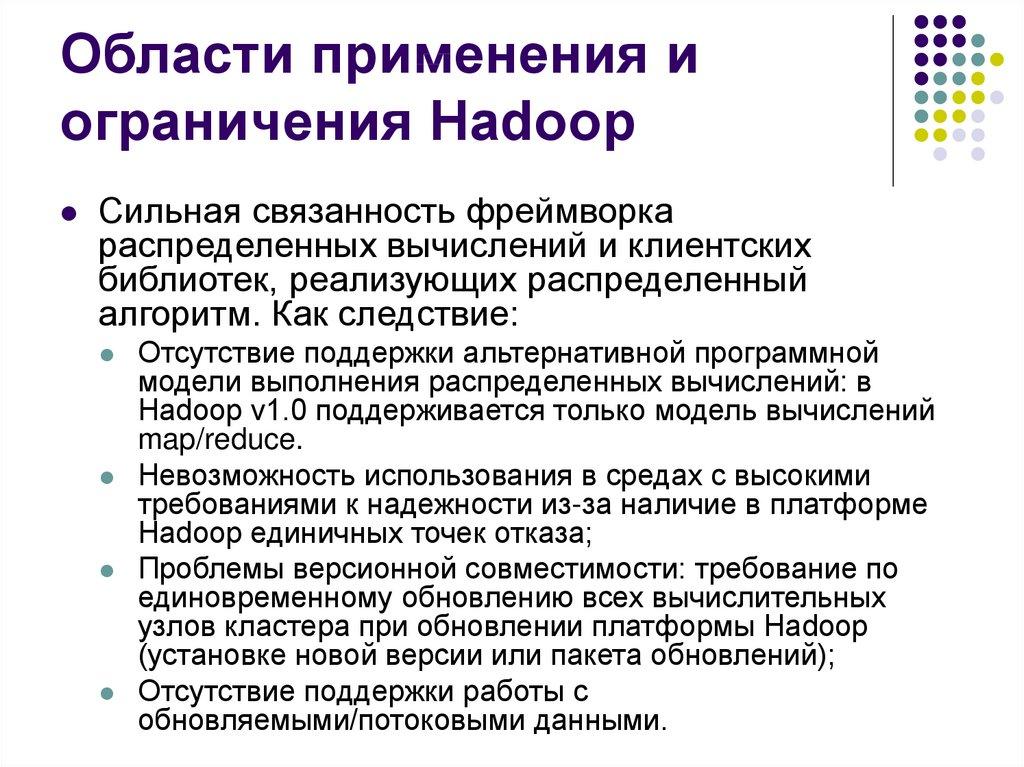 Области применения и ограничения Hadoop

Сильная связанность фреймворка распределенных вычислений и клиентских библиотек, реализующих распределенный алгоритм. Как следствие:

Отсутствие поддержки альтернативной программной модели выполнения распределенных вычислений: в Hadoop v1.0 поддерживается только модель вычислений map/reduce.

Невозможность использования в средах с высокими требованиями к надежности из-за наличие в платформе Hadoop единичных точек отказа;

Проблемы версионной совместимости: требование по единовременному обновлению всех вычислительных узлов кластера при обновлении платформы Hadoop (установке новой версии или пакета обновлений);

Отсутствие поддержки работы с обновляемыми/потоковыми данными.